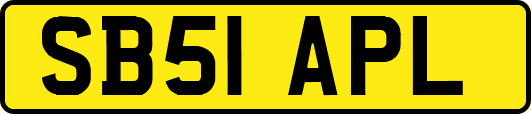 SB51 APL